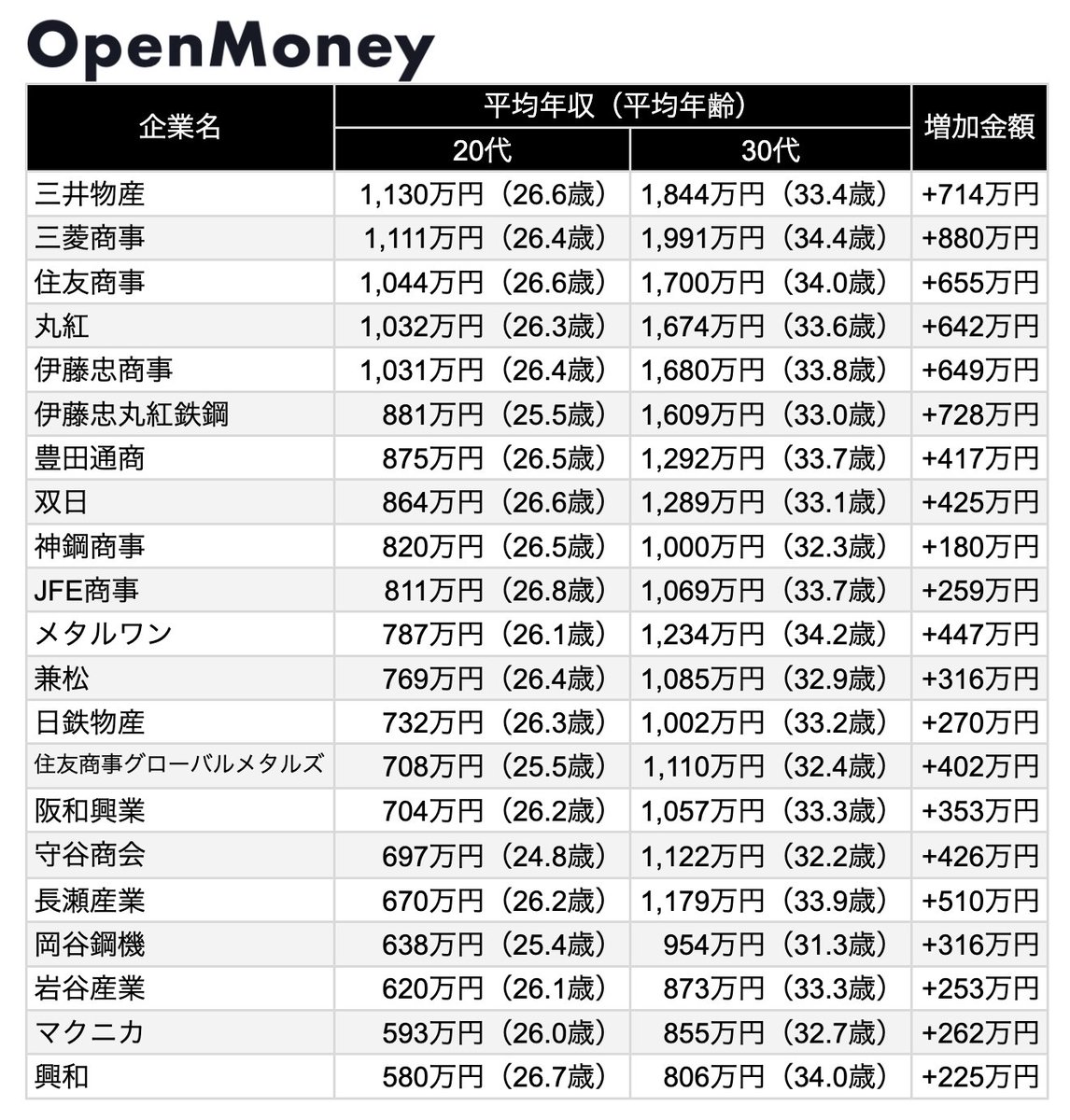 OpenMoney

| 企業名 | 平均年収（平均年齢） 20代 | 平均年収（平均年齢） 30代 | 増加金額 |
|---|---|---|---|
| 三井物産 | 1,130万円（26.6歳） | 1,844万円（33.4歳） | +714万円 |
| 三菱商事 | 1,111万円（26.4歳） | 1,991万円（34.4歳） | +880万円 |
| 住友商事 | 1,044万円（26.6歳） | 1,700万円（34.0歳） | +655万円 |
| 丸紅 | 1,032万円（26.3歳） | 1,674万円（33.6歳） | +642万円 |
| 伊藤忠商事 | 1,031万円（26.4歳） | 1,680万円（33.8歳） | +649万円 |
| 伊藤忠丸紅鉄鋼 | 881万円（25.5歳） | 1,609万円（33.0歳） | +728万円 |
| 豊田通商 | 875万円（26.5歳） | 1,292万円（33.7歳） | +417万円 |
| 双日 | 864万円（26.6歳） | 1,289万円（33.1歳） | +425万円 |
| 神鋼商事 | 820万円（26.5歳） | 1,000万円（32.3歳） | +180万円 |
| JFE商事 | 811万円（26.8歳） | 1,069万円（33.7歳） | +259万円 |
| メタルワン | 787万円（26.1歳） | 1,234万円（34.2歳） | +447万円 |
| 兼松 | 769万円（26.4歳） | 1,085万円（32.9歳） | +316万円 |
| 日鉄物産 | 732万円（26.3歳） | 1,002万円（33.2歳） | +270万円 |
| 住友商事グローバルメタルズ | 708万円（25.5歳） | 1,110万円（32.4歳） | +402万円 |
| 阪和興業 | 704万円（26.2歳） | 1,057万円（33.3歳） | +353万円 |
| 守谷商会 | 697万円（24.8歳） | 1,122万円（32.2歳） | +426万円 |
| 長瀬産業 | 670万円（26.2歳） | 1,179万円（33.9歳） | +510万円 |
| 岡谷鋼機 | 638万円（25.4歳） | 954万円（31.3歳） | +316万円 |
| 岩谷産業 | 620万円（26.1歳） | 873万円（33.3歳） | +253万円 |
| マクニカ | 593万円（26.0歳） | 855万円（32.7歳） | +262万円 |
| 興和 | 580万円（26.7歳） | 806万円（34.0歳） | +225万円 |